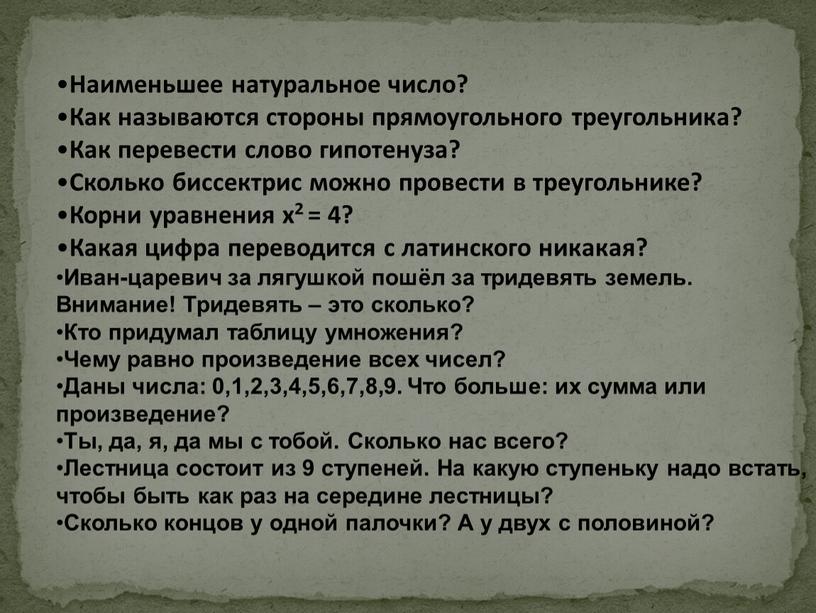 •Наименьшее натуральное число?
•Как называются стороны прямоугольного треугольника?
•Как перевести слово гипотенуза?
•Сколько биссектрис можно провести в треугольнике?
•Корни уравнения $x^2 = 4$?
•Какая цифра переводится с латинского никакая?
•Иван-царевич за лягушкой пошёл за тридевять земель. Внимание! Тридевять – это сколько?
•Кто придумал таблицу умножения?
•Чему равно произведение всех чисел?
•Даны числа: 0,1,2,3,4,5,6,7,8,9. Что больше: их сумма или произведение?
•Ты, да, я, да мы с тобой. Сколько нас всего?
•Лестница состоит из 9 ступеней. На какую ступеньку надо встать, чтобы быть как раз на середине лестницы?
•Сколько концов у одной палочки? А у двух с половиной?